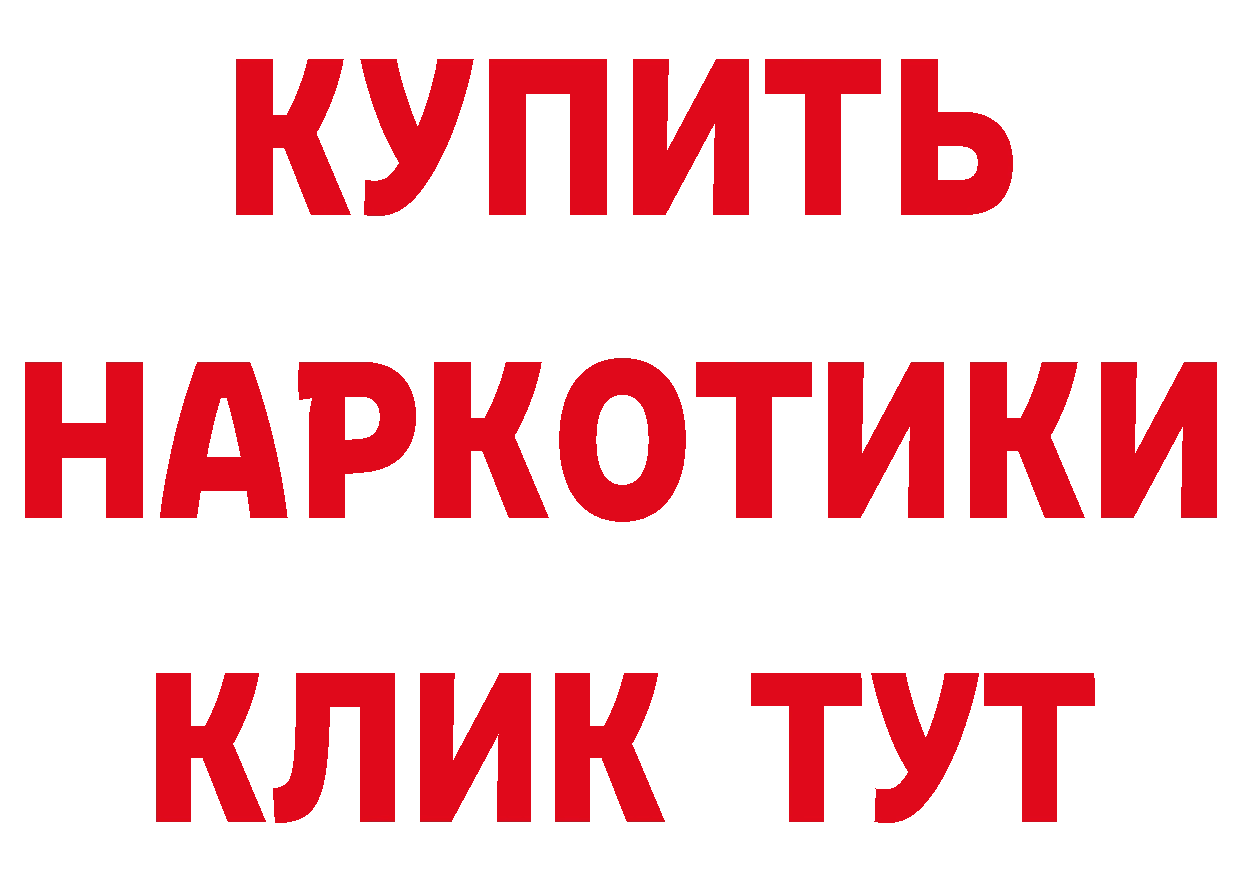 КУПИТЬ НАРКОТИКИ КЛИК ТУТ